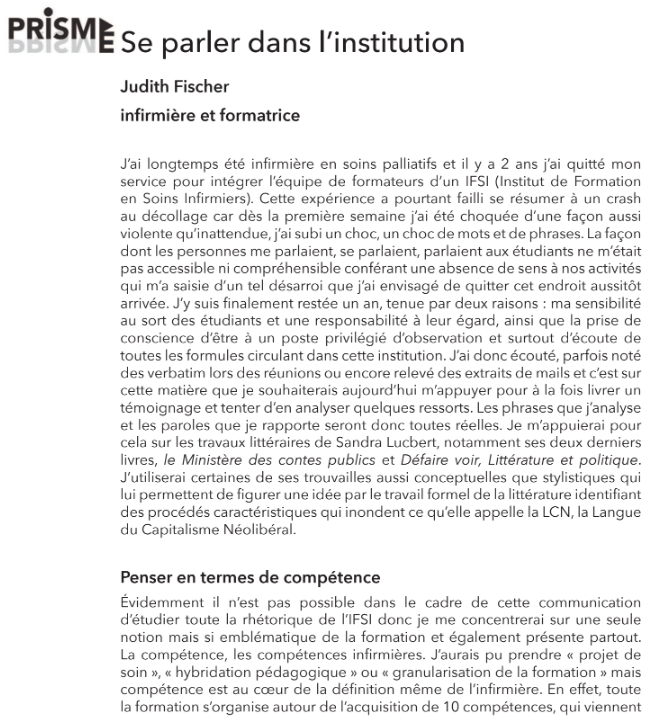 PRISME Se parler dans l'institution

Judith Fischer

infirmière et formatrice

J'ai longtemps été infirmière en soins palliatifs et il y a 2 ans j'ai quitté mon service pour intégrer l'équipe de formateurs d'un IFSI (Institut de Formation en Soins Infirmiers). Cette expérience a pourtant failli se résumer à un crash au décollage car dès la première semaine j'ai été choquée d'une façon aussi violente qu'inattendue, j'ai subi un choc, un choc de mots et de phrases. La façon dont les personnes me parlaient, se parlaient, parlaient aux étudiants ne m'était pas accessible ni compréhensible conférant une absence de sens à nos activités qui m'a saisie d'un tel désarroi que j'ai envisagé de quitter cet endroit aussitôt arrivée. J'y suis finalement restée un an, tenue par deux raisons : ma sensibilité au sort des étudiants et une responsabilité à leur égard, ainsi que la prise de conscience d'être à un poste privilégié d'observation et surtout d'écoute de toutes les formules circulant dans cette institution. J'ai donc écouté, parfois noté des verbatim lors des réunions ou encore relevé des extraits de mails et c'est sur cette matière que je souhaiterais aujourd'hui m'appuyer pour à la fois livrer un témoignage et tenter d'en analyser quelques ressorts. Les phrases que j'analyse et les paroles que je rapporte seront donc toutes réelles. Je m'appuierai pour cela sur les travaux littéraires de Sandra Lucbert, notamment ses deux derniers livres, le Ministère des contes publics et Défaire voir, Littérature et politique. J'utiliserai certaines de ses trouvailles aussi conceptuelles que stylistiques qui lui permettent de figurer une idée par le travail formel de la littérature identifiant des procédés caractéristiques qui inondent ce qu'elle appelle la LCN, la Langue du Capitalisme Néolibéral.

Penser en termes de compétence

Évidemment il n'est pas possible dans le cadre de cette communication d'étudier toute la rhétorique de l'IFSI donc je me concentrerai sur une seule notion mais si emblématique de la formation et également présente partout. La compétence, les compétences infirmières. J'aurais pu prendre « projet de soin », « hybridation pédagogique » ou « granularisation de la formation » mais compétence est au cœur de la définition même de l'infirmière. En effet, toute la formation s'organise autour de l'acquisition de 10 compétences, qui viennent